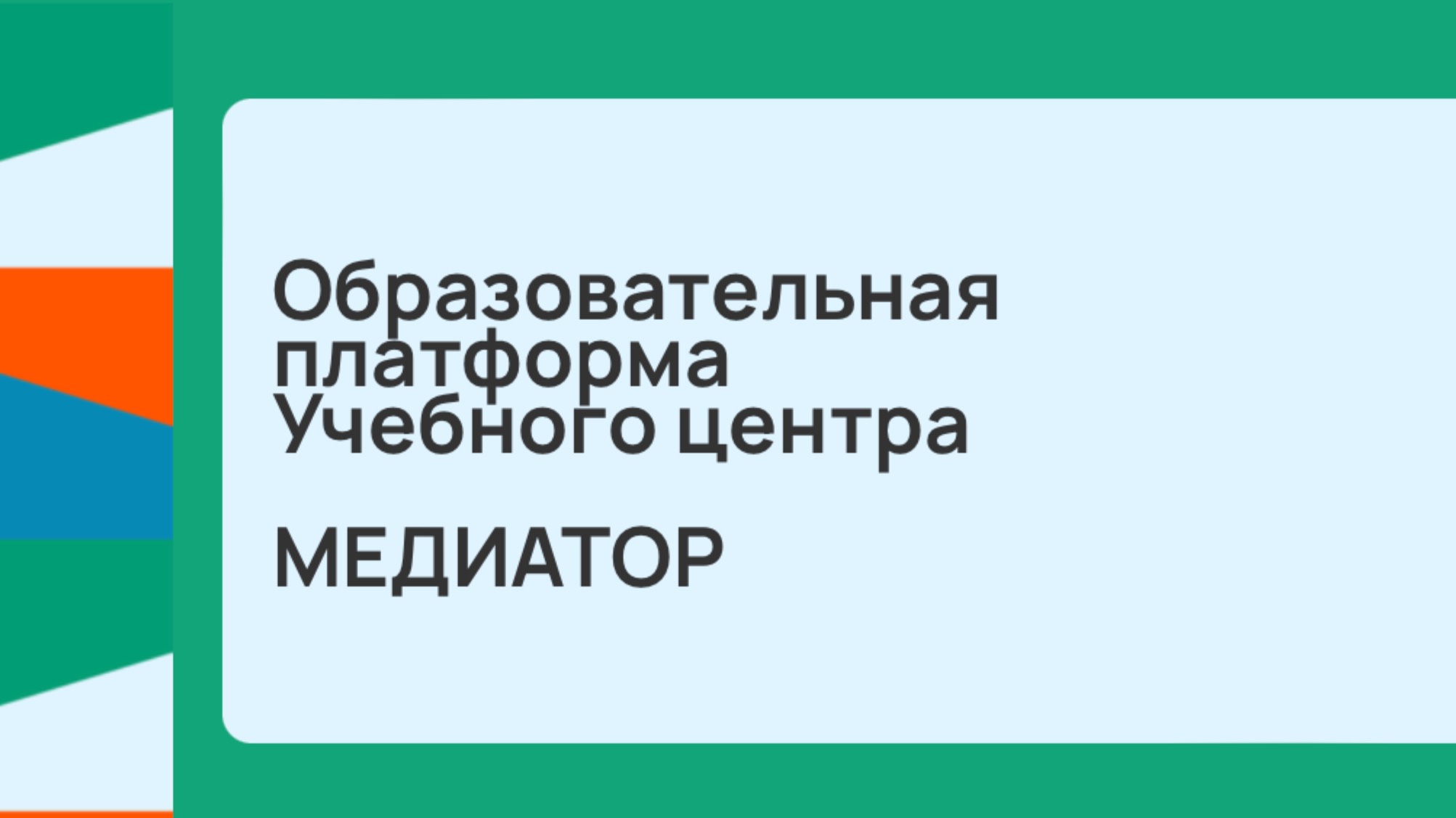 Образовательная платформа Учебного центра

МЕДИАТОР